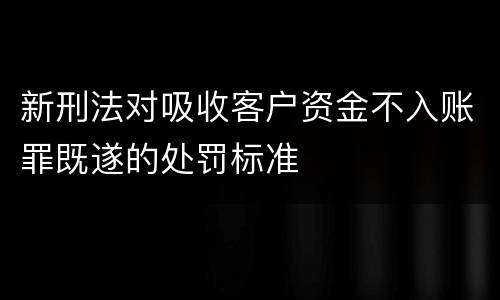 新刑法对吸收客户资金不入账罪既遂的处罚标准